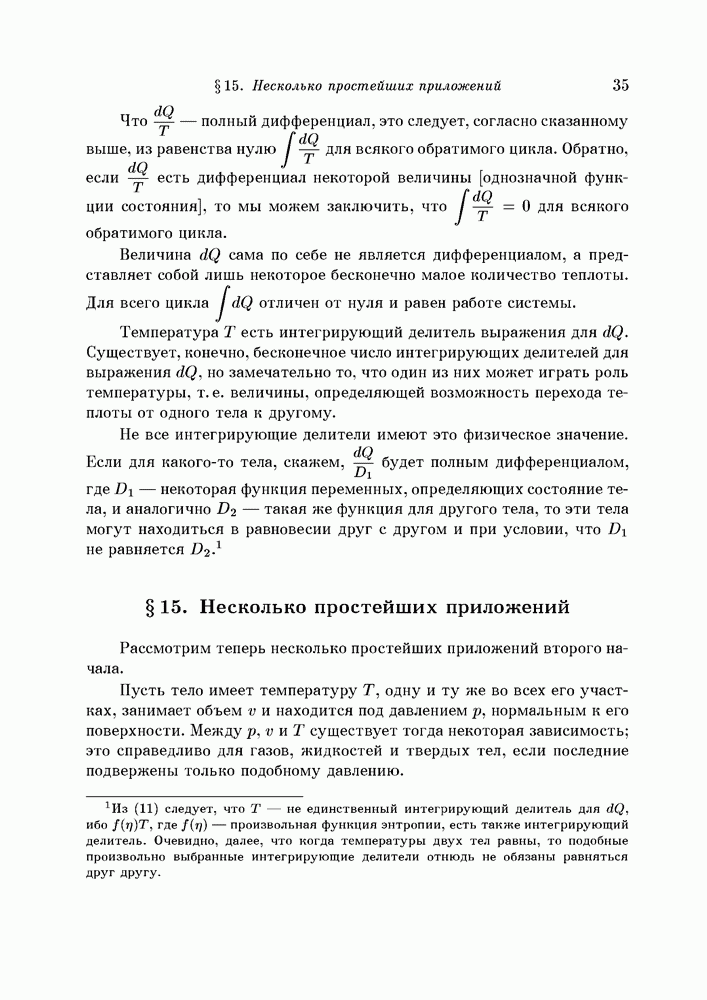 § 15. Несколько простейших приложений 35

Что $\frac{dQ}{T}$ — полный дифференциал, это следует, согласно сказанному выше, из равенства нулю $\int \frac{dQ}{T}$ для всякого обратимого цикла. Обратно, если $\frac{dQ}{T}$ есть дифференциал некоторой величины [однозначной функции состояния], то мы можем заключить, что $\int \frac{dQ}{T} = 0$ для всякого обратимого цикла.

Величина $dQ$ сама по себе не является дифференциалом, а представляет собой лишь некоторое бесконечно малое количество теплоты. Для всего цикла $\int dQ$ отличен от нуля и равен работе системы.

Температура $T$ есть интегрирующий делитель выражения для $dQ$. Существует, конечно, бесконечное число интегрирующих делителей для выражения $dQ$, но замечательно то, что один из них может играть роль температуры, т. е. величины, определяющей возможность перехода теплоты от одного тела к другому.

Не все интегрирующие делители имеют это физическое значение. Если для какого-то тела, скажем, $\frac{dQ}{D_1}$ будет полным дифференциалом, где $D_1$ — некоторая функция переменных, определяющих состояние тела, и аналогично $D_2$ — такая же функция для другого тела, то эти тела могут находиться в равновесии друг с другом и при условии, что $D_1$ не равняется $D_2$.$^1$

§ 15. Несколько простейших приложений

Рассмотрим теперь несколько простейших приложений второго начала.

Пусть тело имеет температуру $T$, одну и ту же во всех его участках, занимает объем $v$ и находится под давлением $p$, нормальным к его поверхности. Между $p$, $v$ и $T$ существует тогда некоторая зависимость; это справедливо для газов, жидкостей и твердых тел, если последние подвержены только подобному давлению.

$^1$Из (11) следует, что $T$ — не единственный интегрирующий делитель для $dQ$, ибо $f(\eta)T$, где $f(\eta)$ — произвольная функция энтропии, есть также интегрирующий делитель. Очевидно, далее, что когда температуры двух тел равны, то подобные произвольно выбранные интегрирующие делители отнюдь не обязаны равняться друг другу.